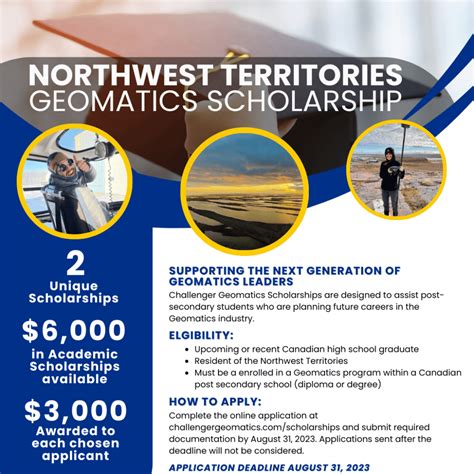 NORTHWEST TERRITORIES
GEOMATICS SCHOLARSHIP

2
Unique Scholarships

$6,000
in Academic Scholarships available

$3,000
Awarded to each chosen applicant

SUPPORTING THE NEXT GENERATION OF GEOMATICS LEADERS
Challenger Geomatics Scholarships are designed to assist post-secondary students who are planning future careers in the Geomatics industry.

ELGIBILITY:
• Upcoming or recent Canadian high school graduate
• Resident of the Northwest Territories
• Must be a enrolled in a Geomatics program within a Canadian post secondary school (diploma or degree)

HOW TO APPLY:
Complete the online application at challengergeomatics.com/scholarships and submit required documentation by August 31, 2023. Applications sent after the deadline will not be considered.

APPLICATION DEADLINE AUGUST 31, 2023